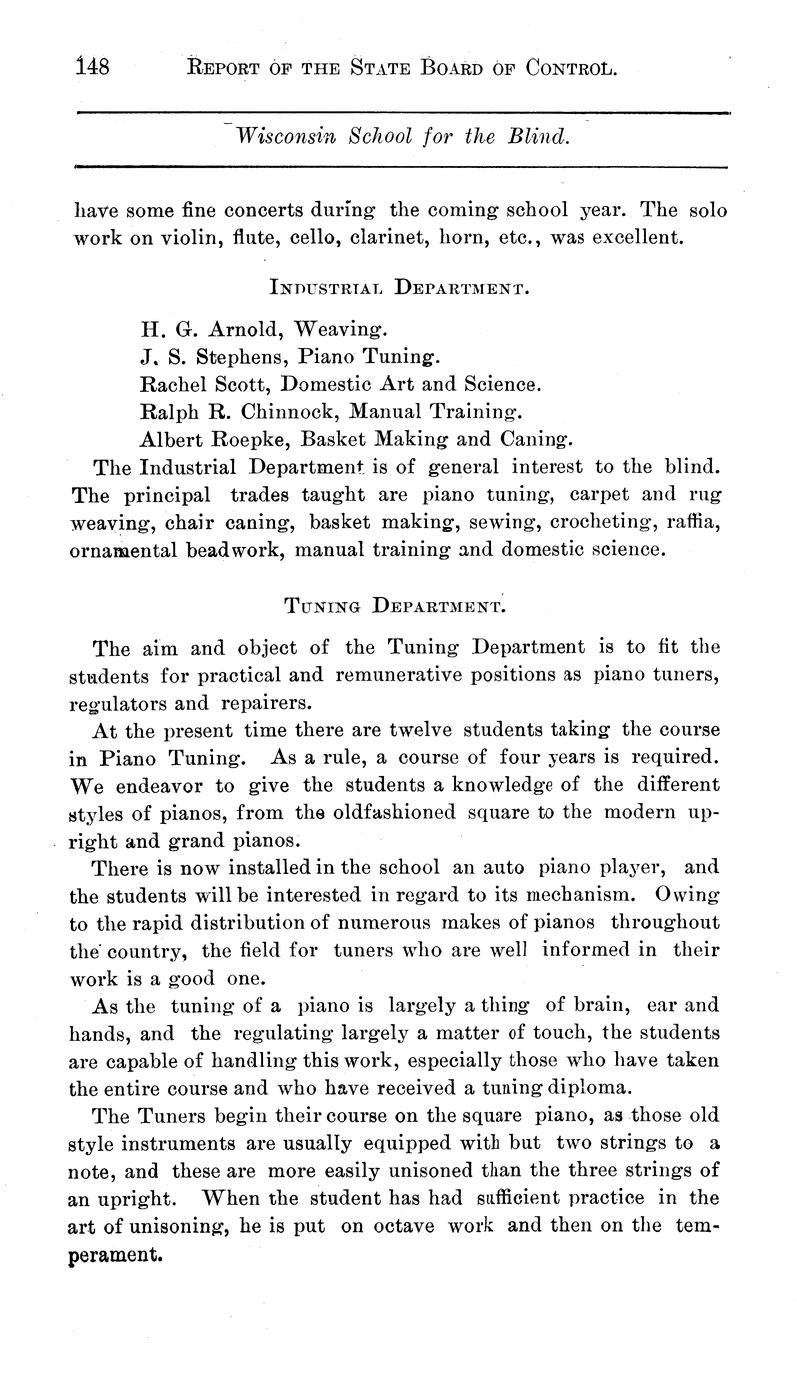 148 REPORT OF THE STATE BOARD OF CONTROL.

Wisconsin School for the Blind.

have some fine concerts during the coming school year. The solo work on violin, flute, cello, clarinet, horn, etc., was excellent.

INDUSTRIAL DEPARTMENT.

H. G. Arnold, Weaving.
J. S. Stephens, Piano Tuning.
Rachel Scott, Domestic Art and Science.
Ralph R. Chinnock, Manual Training.
Albert Roepke, Basket Making and Caning.

The Industrial Department is of general interest to the blind. The principal trades taught are piano tuning, carpet and rug weaving, chair caning, basket making, sewing, crocheting, raffia, ornamental beadwork, manual training and domestic science.

TUNING DEPARTMENT.

The aim and object of the Tuning Department is to fit the students for practical and remunerative positions as piano tuners, regulators and repairers.

At the present time there are twelve students taking the course in Piano Tuning. As a rule, a course of four years is required. We endeavor to give the students a knowledge of the different styles of pianos, from the oldfashioned square to the modern upright and grand pianos.

There is now installed in the school an auto piano player, and the students will be interested in regard to its mechanism. Owing to the rapid distribution of numerous makes of pianos throughout the country, the field for tuners who are well informed in their work is a good one.

As the tuning of a piano is largely a thing of brain, ear and hands, and the regulating largely a matter of touch, the students are capable of handling this work, especially those who have taken the entire course and who have received a tuning diploma.

The Tuners begin their course on the square piano, as those old style instruments are usually equipped with but two strings to a note, and these are more easily unisoned than the three strings of an upright. When the student has had sufficient practice in the art of unisoning, he is put on octave work and then on the temperament.